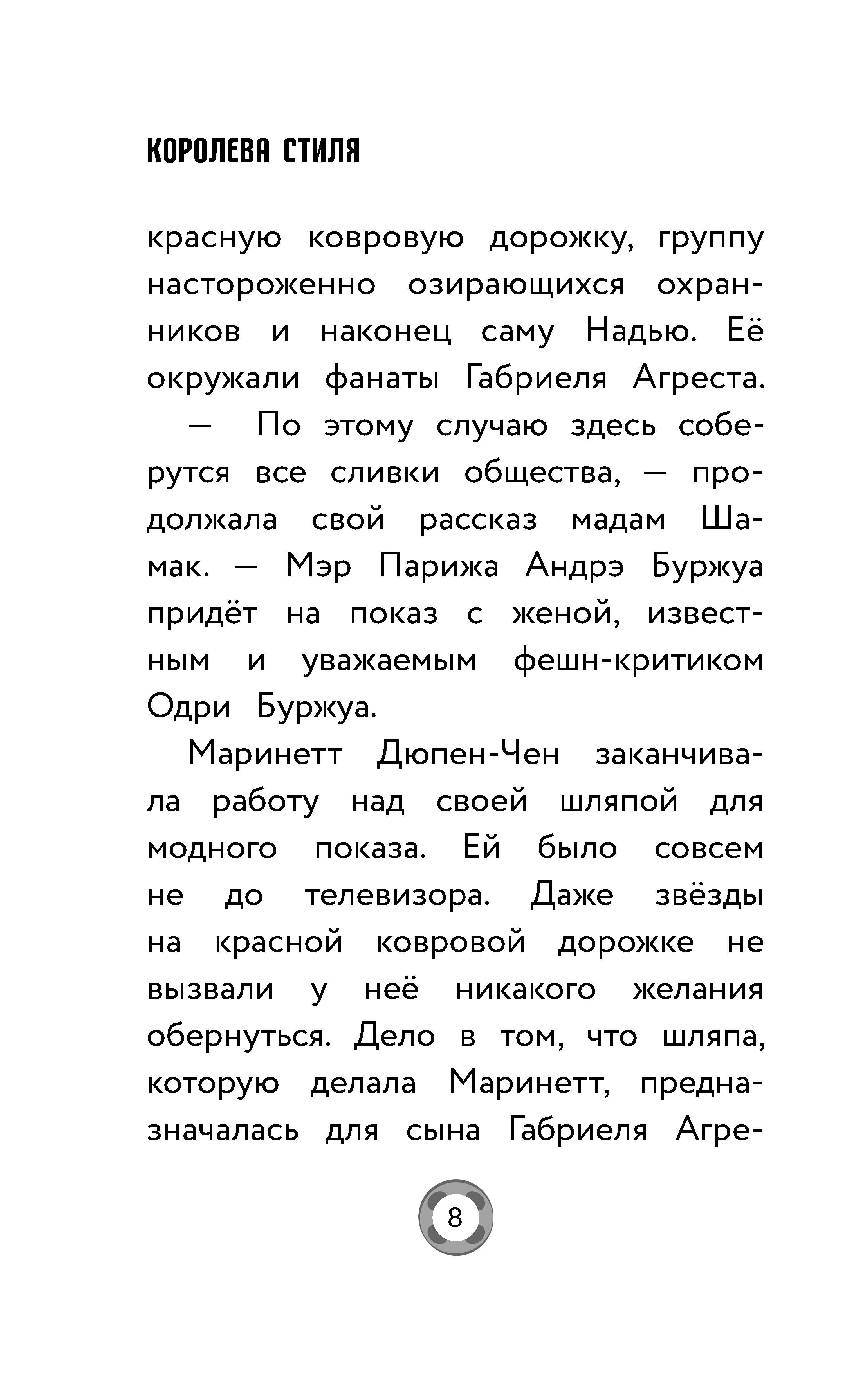 КОРОЛЕВА СТИЛЯ

красную ковровую дорожку, группу настороженно озирающихся охранников и наконец саму Надью. Её окружали фанаты Габриеля Агреста.

— По этому случаю здесь соберутся все сливки общества, — продолжала свой рассказ мадам Шамак. — Мэр Парижа Андрэ Буржуа придёт на показ с женой, известным и уважаемым фешн-критиком Одри Буржуа.

Маринетт Дюпен-Чен заканчивала работу над своей шляпой для модного показа. Ей было совсем не до телевизора. Даже звёзды на красной ковровой дорожке не вызвали у неё никакого желания обернуться. Дело в том, что шляпа, которую делала Маринетт, предназначалась для сына Габриеля Агре-

8